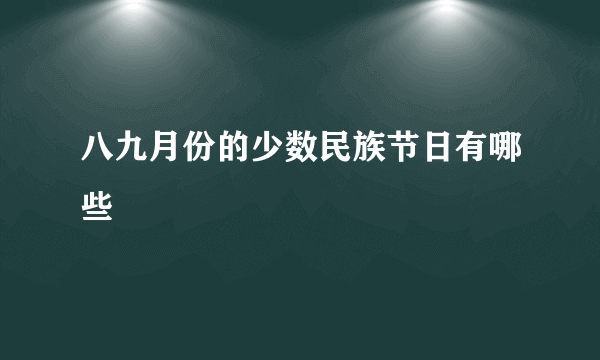 八九月份的少数民族节日有哪些